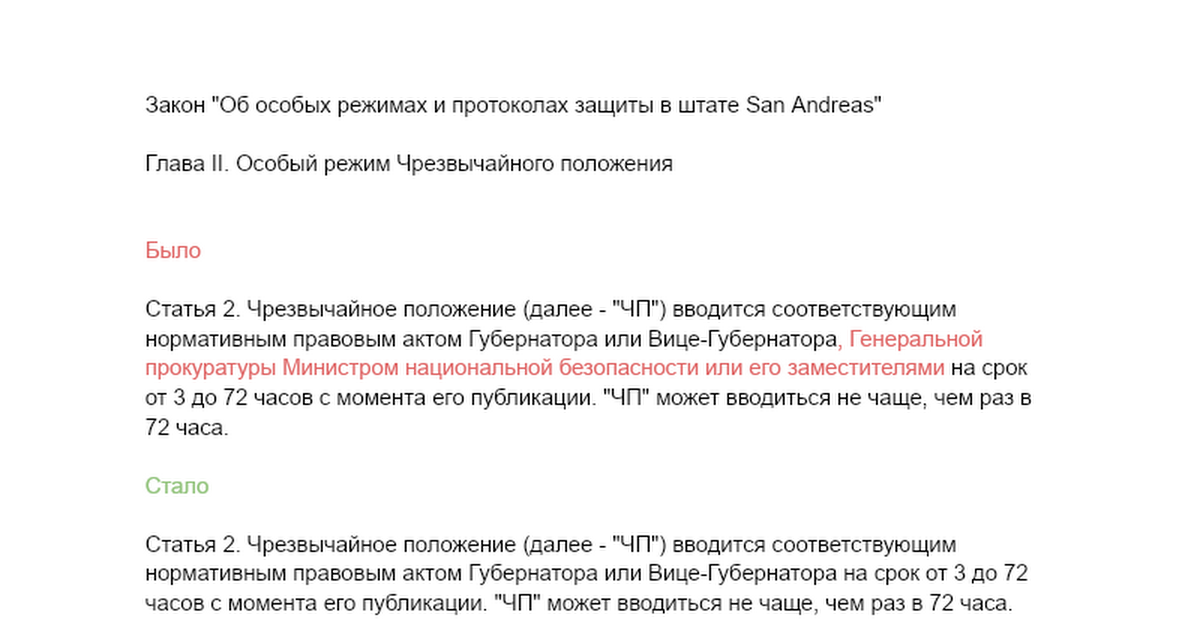 Закон "Об особых режимах и протоколах защиты в штате San Andreas"

Глава II. Особый режим Чрезвычайного положения

Было

Статья 2. Чрезвычайное положение (далее - "ЧП") вводится соответствующим нормативным правовым актом Губернатора или Вице-Губернатора, Генеральной прокуратуры Министром национальной безопасности или его заместителями на срок от 3 до 72 часов с момента его публикации. "ЧП" может вводиться не чаще, чем раз в 72 часа.

Стало

Статья 2. Чрезвычайное положение (далее - "ЧП") вводится соответствующим нормативным правовым актом Губернатора или Вице-Губернатора на срок от 3 до 72 часов с момента его публикации. "ЧП" может вводиться не чаще, чем раз в 72 часа.